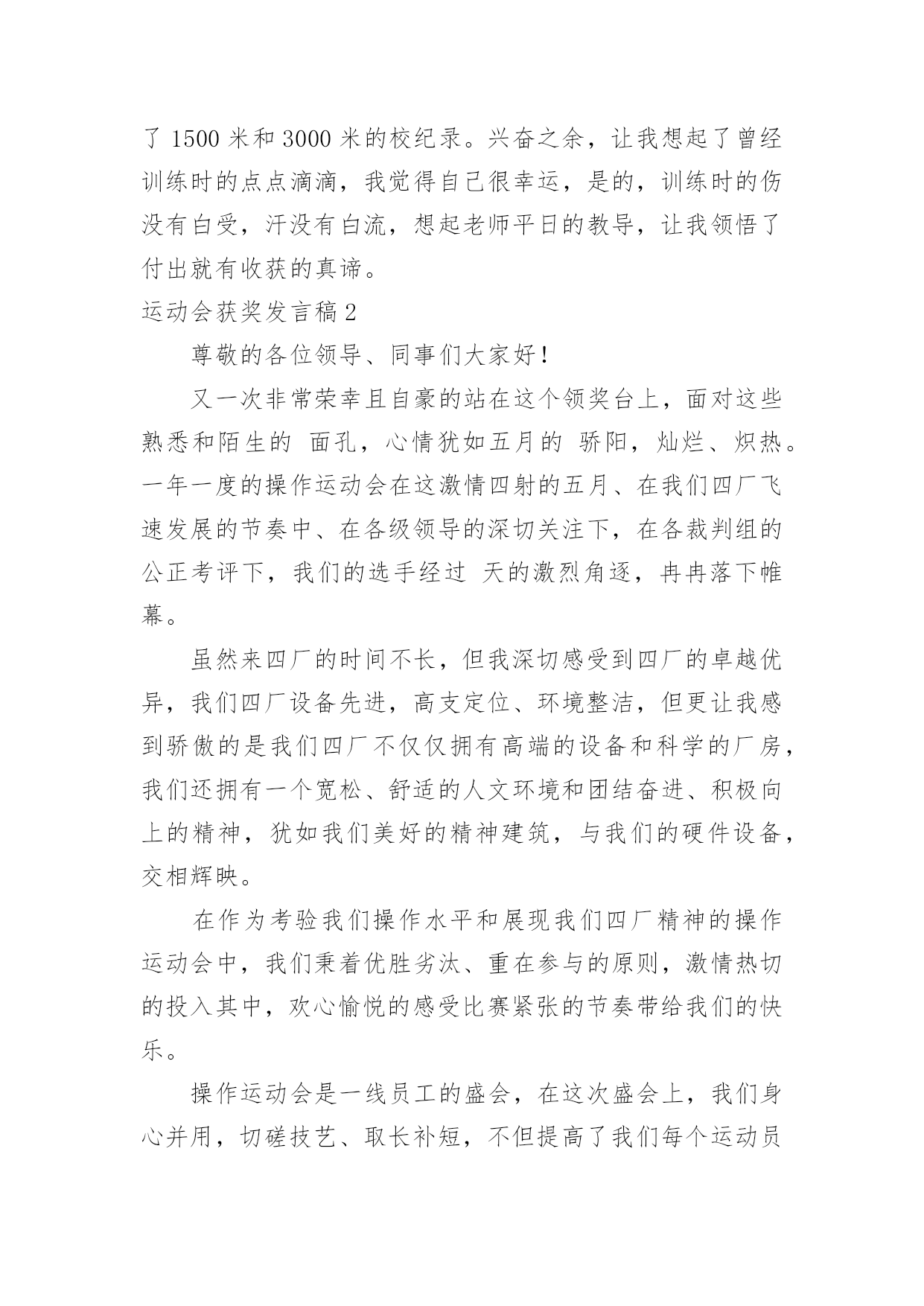 了 1500 米和 3000 米的校纪录。兴奋之余，让我想起了曾经训练时的点点滴滴，我觉得自己很幸运，是的，训练时的伤没有白受，汗没有白流，想起老师平日的教导，让我领悟了付出就有收获的真谛。

运动会获奖发言稿 2

尊敬的各位领导、同事们大家好！

又一次非常荣幸且自豪的站在这个领奖台上，面对这些熟悉和陌生的 面孔，心情犹如五月的 骄阳，灿烂、炽热。一年一度的操作运动会在这激情四射的五月、在我们四厂飞速发展的节奏中、在各级领导的深切关注下，在各裁判组的公正考评下，我们的选手经过 天的激烈角逐，冉冉落下帷幕。

虽然来四厂的时间不长，但我深切感受到四厂的卓越优异，我们四厂设备先进，高支定位、环境整洁，但更让我感到骄傲的是我们四厂不仅仅拥有高端的设备和科学的厂房，我们还拥有一个宽松、舒适的人文环境和团结奋进、积极向上的精神，犹如我们美好的精神建筑，与我们的硬件设备，交相辉映。

在作为考验我们操作水平和展现我们四厂精神的操作运动会中，我们秉着优胜劣汰、重在参与的原则，激情热切的投入其中，欢心愉悦的感受比赛紧张的节奏带给我们的快乐。

操作运动会是一线员工的盛会，在这次盛会上，我们身心并用，切磋技艺、取长补短，不但提高了我们每个运动员